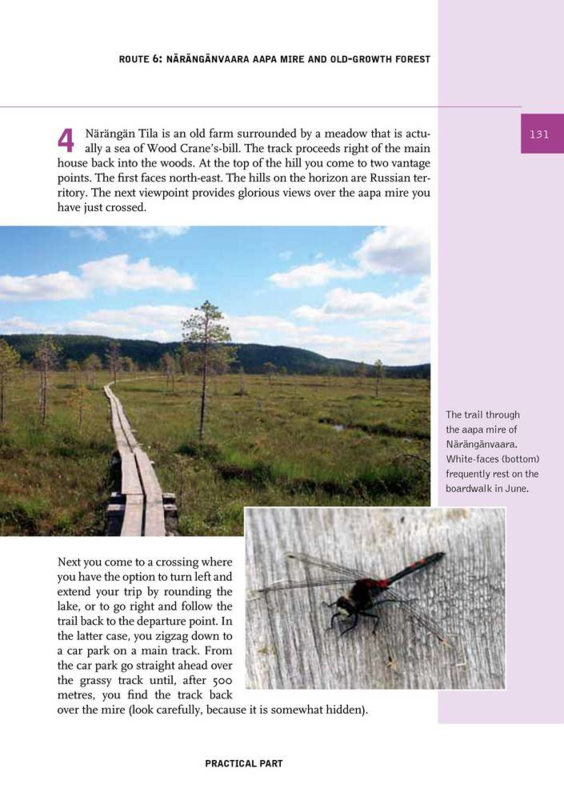 ROUTE 6: NÄRÄNGÄNVAARA AAPA MIRE AND OLD-GROWTH FOREST

131

4 Närängän Tila is an old farm surrounded by a meadow that is actually a sea of Wood Crane's-bill. The track proceeds right of the main house back into the woods. At the top of the hill you come to two vantage points. The first faces north-east. The hills on the horizon are Russian territory. The next viewpoint provides glorious views over the aapa mire you have just crossed.

The trail through the aapa mire of Närängänvaara. White-faces (bottom) frequently rest on the boardwalk in June.

Next you come to a crossing where you have the option to turn left and extend your trip by rounding the lake, or to go right and follow the trail back to the departure point. In the latter case, you zigzag down to a car park on a main track. From the car park go straight ahead over the grassy track until, after 500 metres, you find the track back over the mire (look carefully, because it is somewhat hidden).

PRACTICAL PART